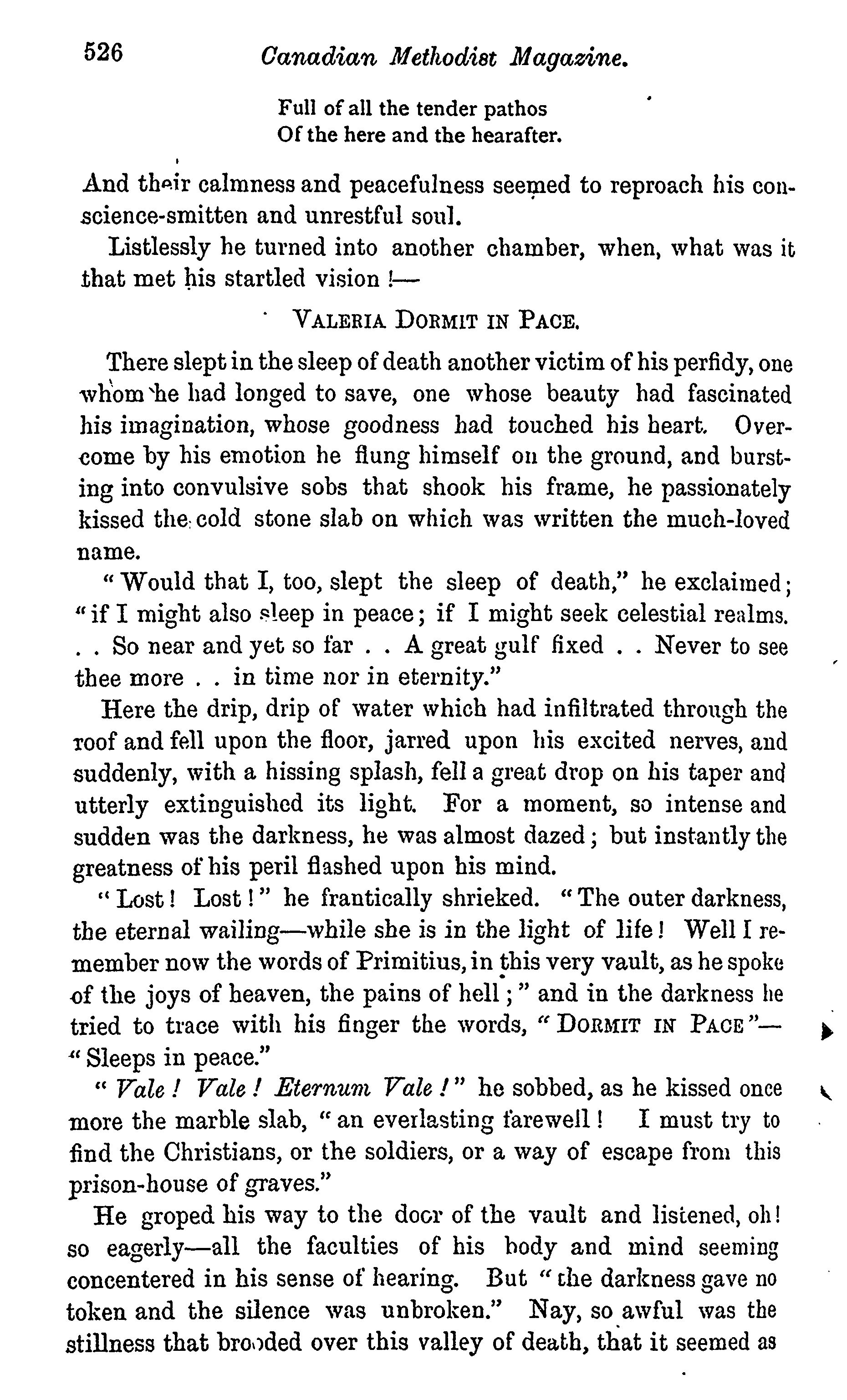 526 Canadian Methodist Magazine.

Full of all the tender pathos
Of the here and the hearafter.

And their calmness and peacefulness seemed to reproach his conscience-smitten and unrestful soul.

Listlessly he turned into another chamber, when, what was it that met his startled vision !—

VALERIA DORMIT IN PACE.

There slept in the sleep of death another victim of his perfidy, one whom he had longed to save, one whose beauty had fascinated his imagination, whose goodness had touched his heart. Overcome by his emotion he flung himself on the ground, and bursting into convulsive sobs that shook his frame, he passionately kissed the cold stone slab on which was written the much-loved name.

"Would that I, too, slept the sleep of death," he exclaimed; "if I might also sleep in peace; if I might seek celestial realms. . . So near and yet so far . . A great gulf fixed . . Never to see thee more . . in time nor in eternity."

Here the drip, drip of water which had infiltrated through the roof and fell upon the floor, jarred upon his excited nerves, and suddenly, with a hissing splash, fell a great drop on his taper and utterly extinguished its light. For a moment, so intense and sudden was the darkness, he was almost dazed; but instantly the greatness of his peril flashed upon his mind.

"Lost! Lost!" he frantically shrieked. "The outer darkness, the eternal wailing—while she is in the light of life! Well I remember now the words of Primitius, in this very vault, as he spoke of the joys of heaven, the pains of hell;" and in the darkness he tried to trace with his finger the words, "DORMIT IN PACE"—"Sleeps in peace."

"Vale! Vale! Eternum Vale!" he sobbed, as he kissed once more the marble slab, "an everlasting farewell! I must try to find the Christians, or the soldiers, or a way of escape from this prison-house of graves."

He groped his way to the door of the vault and listened, oh! so eagerly—all the faculties of his body and mind seeming concentered in his sense of hearing. But "the darkness gave no token and the silence was unbroken." Nay, so awful was the stillness that brooded over this valley of death, that it seemed as